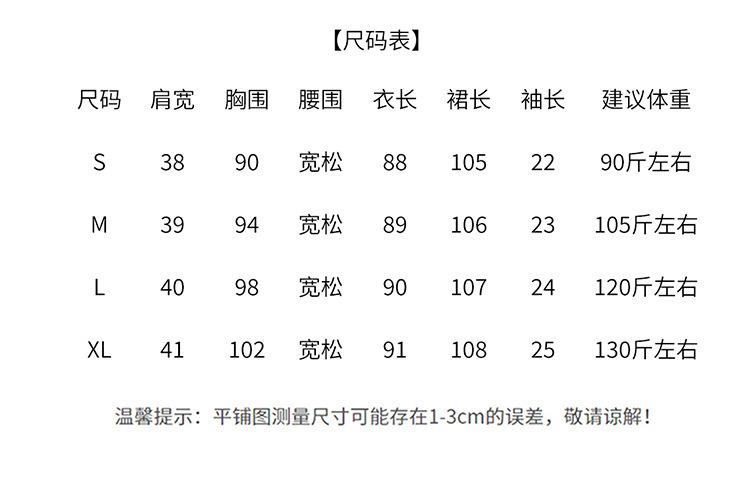 【尺码表】

| 尺码 | 肩宽 | 胸围 | 腰围 | 衣长 | 裙长 | 袖长 | 建议体重 |
|---|---|---|---|---|---|---|---|
| S | 38 | 90 | 宽松 | 88 | 105 | 22 | 90斤左右 |
| M | 39 | 94 | 宽松 | 89 | 106 | 23 | 105斤左右 |
| L | 40 | 98 | 宽松 | 90 | 107 | 24 | 120斤左右 |
| XL | 41 | 102 | 宽松 | 91 | 108 | 25 | 130斤左右 |

温馨提示：平铺图测量尺寸可能存在1-3cm的误差，敬请谅解！